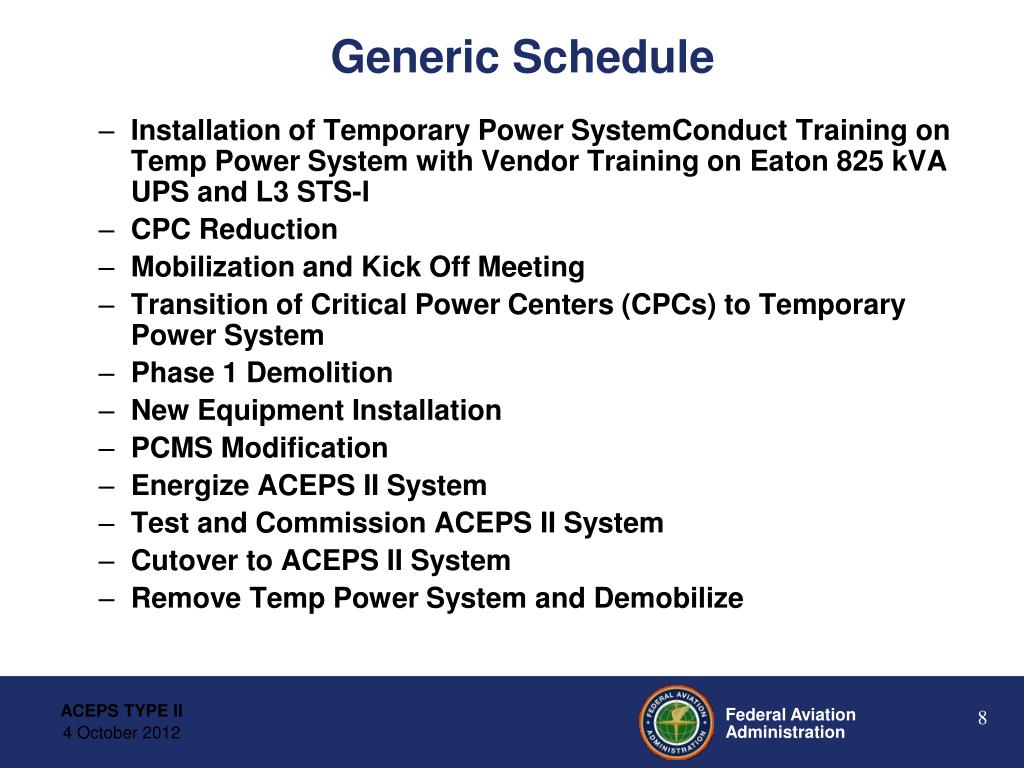 Generic Schedule

– Installation of Temporary Power SystemConduct Training on Temp Power System with Vendor Training on Eaton 825 kVA UPS and L3 STS-I
– CPC Reduction
– Mobilization and Kick Off Meeting
– Transition of Critical Power Centers (CPCs) to Temporary Power System
– Phase 1 Demolition
– New Equipment Installation
– PCMS Modification
– Energize ACEPS II System
– Test and Commission ACEPS II System
– Cutover to ACEPS II System
– Remove Temp Power System and Demobilize

ACEPS TYPE II
4 October 2012

FEDERAL AVIATION ADMINISTRATION

Federal Aviation Administration

8